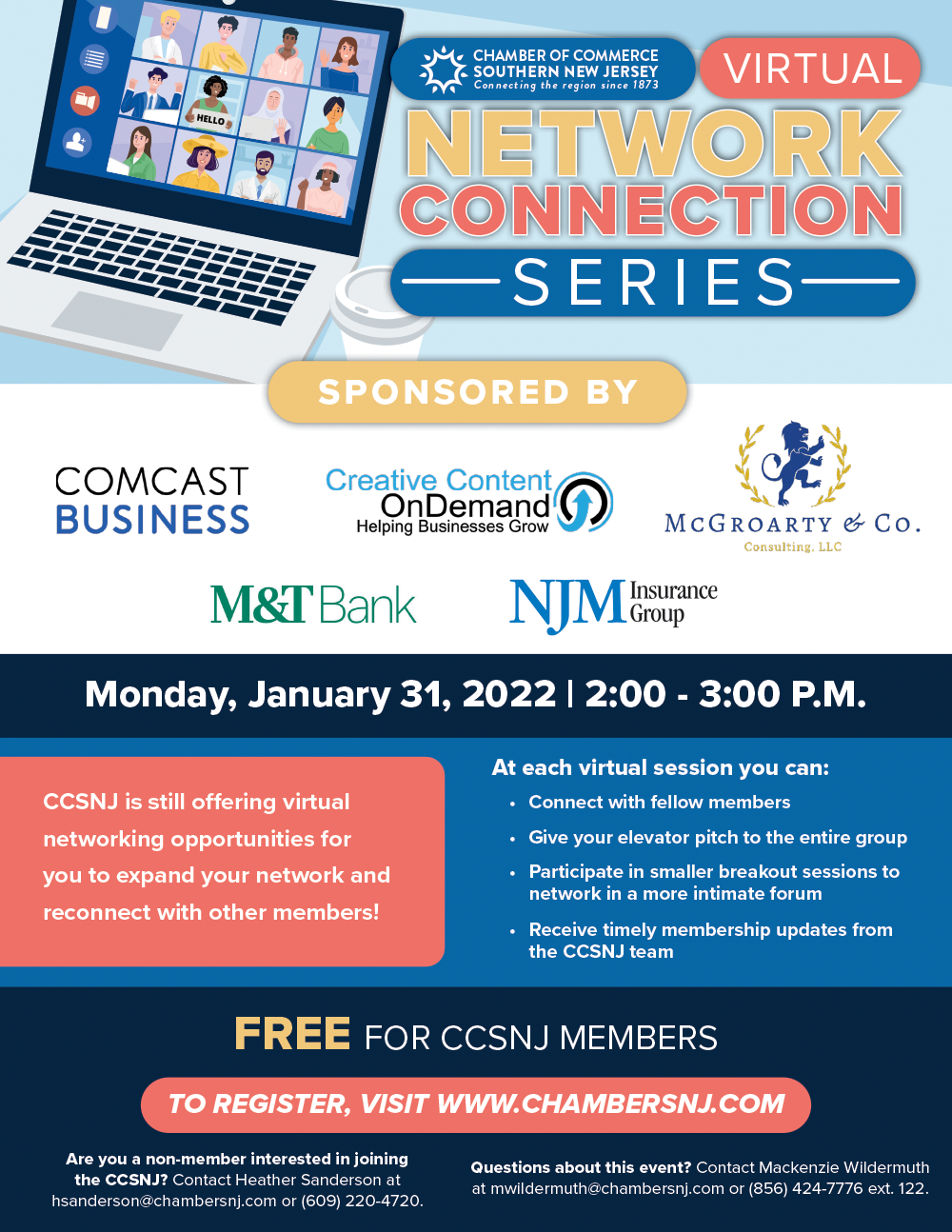 HELLO

CHAMBER OF COMMERCE
SOUTHERN NEW JERSEY
Connecting the region since 1873

VIRTUAL

NETWORK
CONNECTION
SERIES

SPONSORED BY

COMCAST
BUSINESS

Creative Content
OnDemand
Helping Businesses Grow

McGROARTY & Co.
Consulting, LLC

M&T Bank

NJM Insurance Group

Monday, January 31, 2022 | 2:00 - 3:00 P.M.

CCSNJ is still offering virtual networking opportunities for you to expand your network and reconnect with other members!

At each virtual session you can:
• Connect with fellow members
• Give your elevator pitch to the entire group
• Participate in smaller breakout sessions to network in a more intimate forum
• Receive timely membership updates from the CCSNJ team

FREE FOR CCSNJ MEMBERS

TO REGISTER, VISIT WWW.CHAMBERSNJ.COM

Are you a non-member interested in joining the CCSNJ? Contact Heather Sanderson at hsanderson@chambersnj.com or (609) 220-4720.

Questions about this event? Contact Mackenzie Wildermuth at mwildermuth@chambersnj.com or (856) 424-7776 ext. 122.